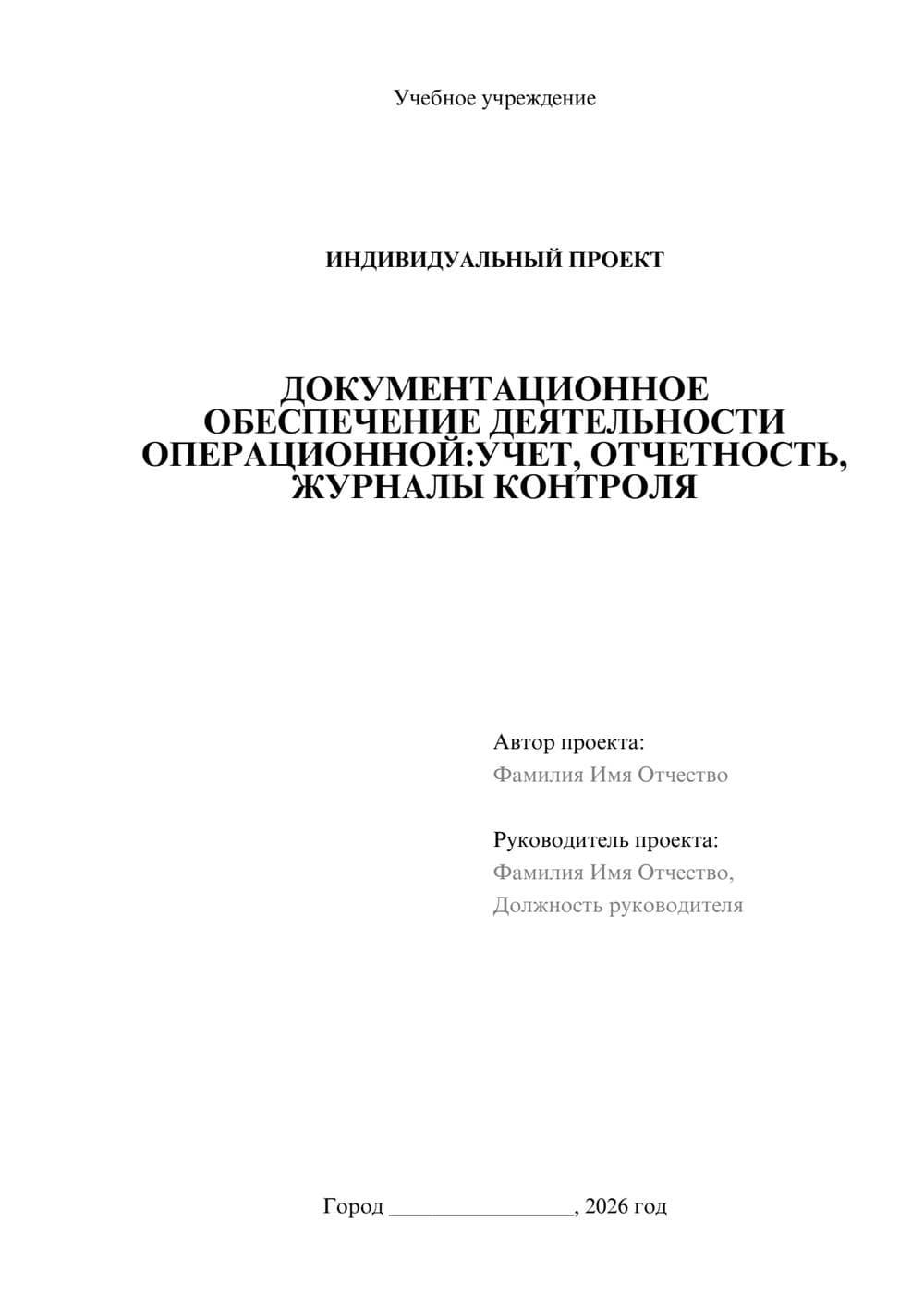 Учебное учреждение

ИНДИВИДУАЛЬНЫЙ ПРОЕКТ

ДОКУМЕНТАЦИОННОЕ ОБЕСПЕЧЕНИЕ ДЕЯТЕЛЬНОСТИ ОПЕРАЦИОННОЙ:УЧЕТ, ОТЧЕТНОСТЬ, ЖУРНАЛЫ КОНТРОЛЯ

Автор проекта:
Фамилия Имя Отчество

Руководитель проекта:
Фамилия Имя Отчество,
Должность руководителя

Город ________________, 2026 год